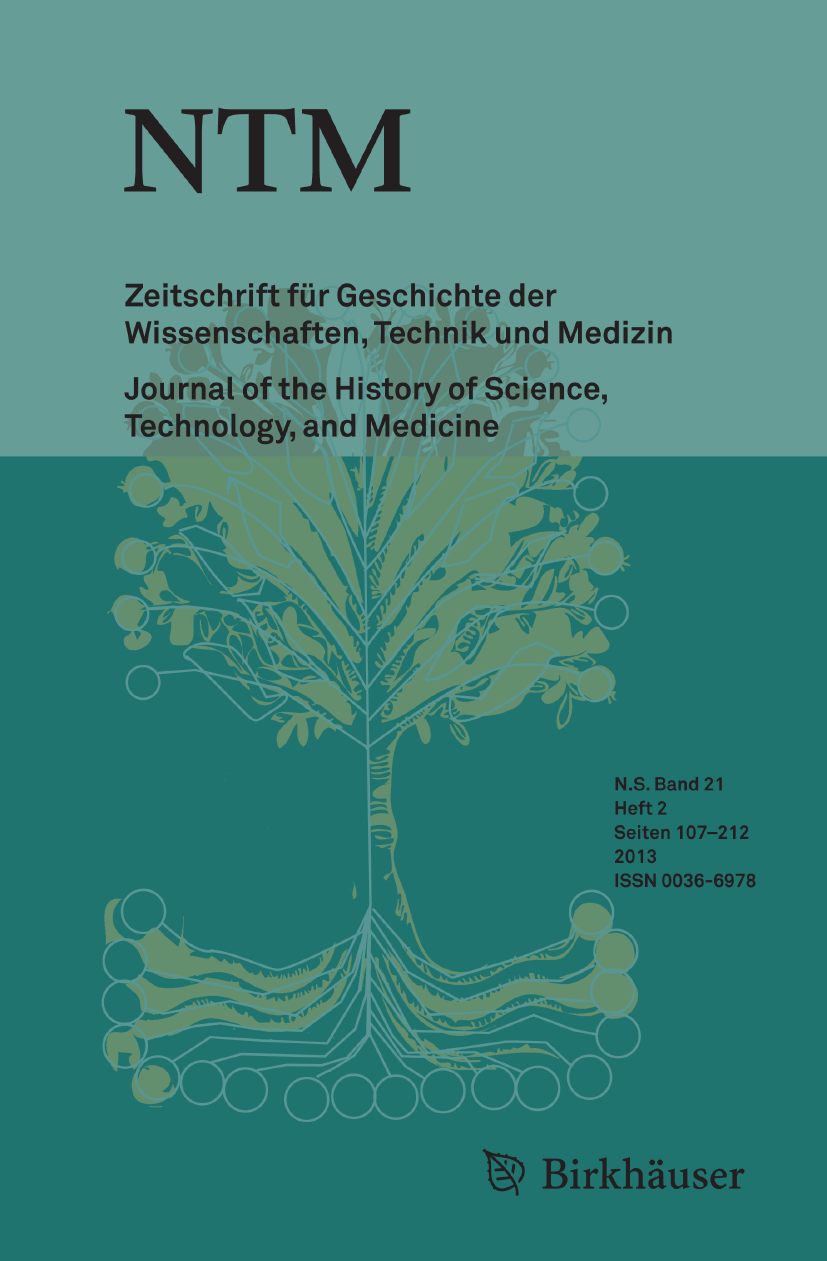 NTM

Zeitschrift für Geschichte der
Wissenschaften, Technik und Medizin

Journal of the History of Science,
Technology, and Medicine

N.S. Band 21
Heft 2
Seiten 107–212
2013
ISSN 0036-6978

Birkhäuser